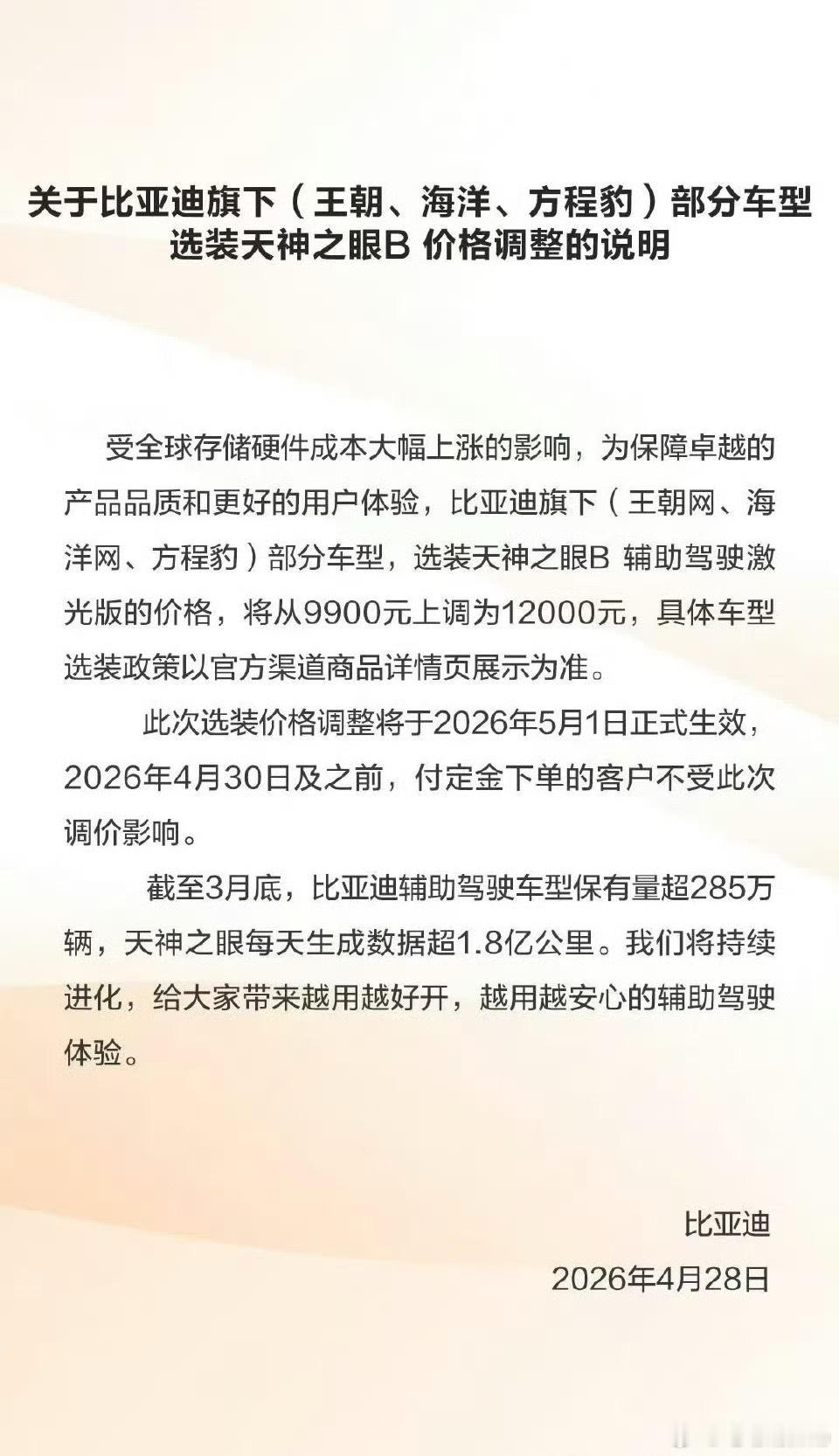 关于比亚迪旗下（王朝、海洋、方程豹）部分车型选装天神之眼B 价格调整的说明

受全球存储硬件成本大幅上涨的影响，为保障卓越的产品品质和更好的用户体验，比亚迪旗下（王朝网、海洋网、方程豹）部分车型，选装天神之眼B 辅助驾驶激光版的价格，将从9900元上调为12000元，具体车型选装政策以官方渠道商品详情页展示为准。

此次选装价格调整将于2026年5月1日正式生效，2026年4月30日及之前，付定金下单的客户不受此次调价影响。

截至3月底，比亚迪辅助驾驶车型保有量超285万辆，天神之眼每天生成数据超1.8亿公里。我们将持续进化，给大家带来越用越好开，越用越安心的辅助驾驶体验。

比亚迪
2026年4月28日